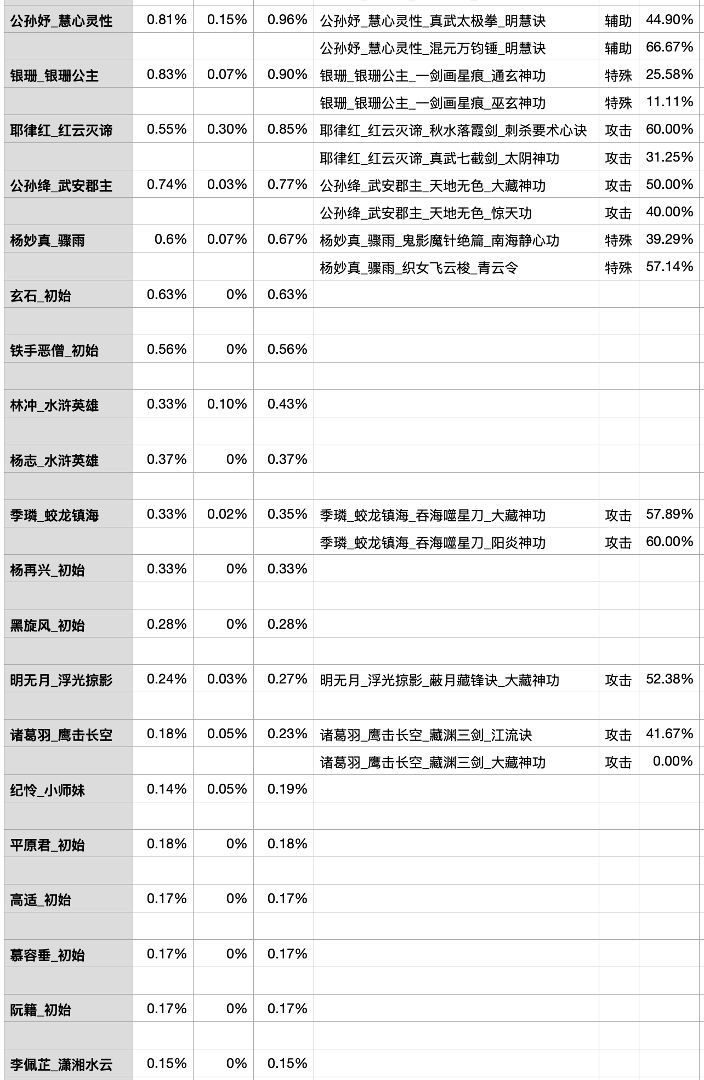 | | | | | | | |
|---|---|---|---|---|---|---|
| 公孙妤_慧心灵性 | 0.81% | 0.15% | 0.96% | 公孙妤_慧心灵性_真武太极拳_明慧诀 | 辅助 | 44.90% |
| | | | | 公孙妤_慧心灵性_混元万钧锤_明慧诀 | 辅助 | 66.67% |
| 银珊_银珊公主 | 0.83% | 0.07% | 0.90% | 银珊_银珊公主_一剑画星痕_通玄神功 | 特殊 | 25.58% |
| | | | | 银珊_银珊公主_一剑画星痕_巫玄神功 | 特殊 | 11.11% |
| 耶律红_红云灭谛 | 0.55% | 0.30% | 0.85% | 耶律红_红云灭谛_秋水落霞剑_刺杀要术心诀 | 攻击 | 60.00% |
| | | | | 耶律红_红云灭谛_真武七截剑_太阴神功 | 攻击 | 31.25% |
| 公孙绛_武安郡主 | 0.74% | 0.03% | 0.77% | 公孙绛_武安郡主_天地无色_大藏神功 | 攻击 | 50.00% |
| | | | | 公孙绛_武安郡主_天地无色_惊天功 | 攻击 | 40.00% |
| 杨妙真_骤雨 | 0.6% | 0.07% | 0.67% | 杨妙真_骤雨_鬼影魔针绝篇_南海静心功 | 特殊 | 39.29% |
| | | | | 杨妙真_骤雨_织女飞云梭_青云令 | 特殊 | 57.14% |
| 玄石_初始 | 0.63% | 0% | 0.63% | | | |
| 铁手恶僧_初始 | 0.56% | 0% | 0.56% | | | |
| 林冲_水浒英雄 | 0.33% | 0.10% | 0.43% | | | |
| 杨志_水浒英雄 | 0.37% | 0% | 0.37% | | | |
| 季璘_蛟龙镇海 | 0.33% | 0.02% | 0.35% | 季璘_蛟龙镇海_吞海噬星刀_大藏神功 | 攻击 | 57.89% |
| | | | | 季璘_蛟龙镇海_吞海噬星刀_阳炎神功 | 攻击 | 60.00% |
| 杨再兴_初始 | 0.33% | 0% | 0.33% | | | |
| 黑旋风_初始 | 0.28% | 0% | 0.28% | | | |
| 明无月_浮光掠影 | 0.24% | 0.03% | 0.27% | 明无月_浮光掠影_蔽月藏锋诀_大藏神功 | 攻击 | 52.38% |
| 诸葛羽_鹰击长空 | 0.18% | 0.05% | 0.23% | 诸葛羽_鹰击长空_藏渊三剑_江流诀 | 攻击 | 41.67% |
| | | | | 诸葛羽_鹰击长空_藏渊三剑_大藏神功 | 攻击 | 0.00% |
| 纪怜_小师妹 | 0.14% | 0.05% | 0.19% | | | |
| 平原君_初始 | 0.18% | 0% | 0.18% | | | |
| 高适_初始 | 0.17% | 0% | 0.17% | | | |
| 慕容垂_初始 | 0.17% | 0% | 0.17% | | | |
| 阮籍_初始 | 0.17% | 0% | 0.17% | | | |
| 李佩芷_潇湘水云 | 0.15% | 0% | 0.15% | | | |